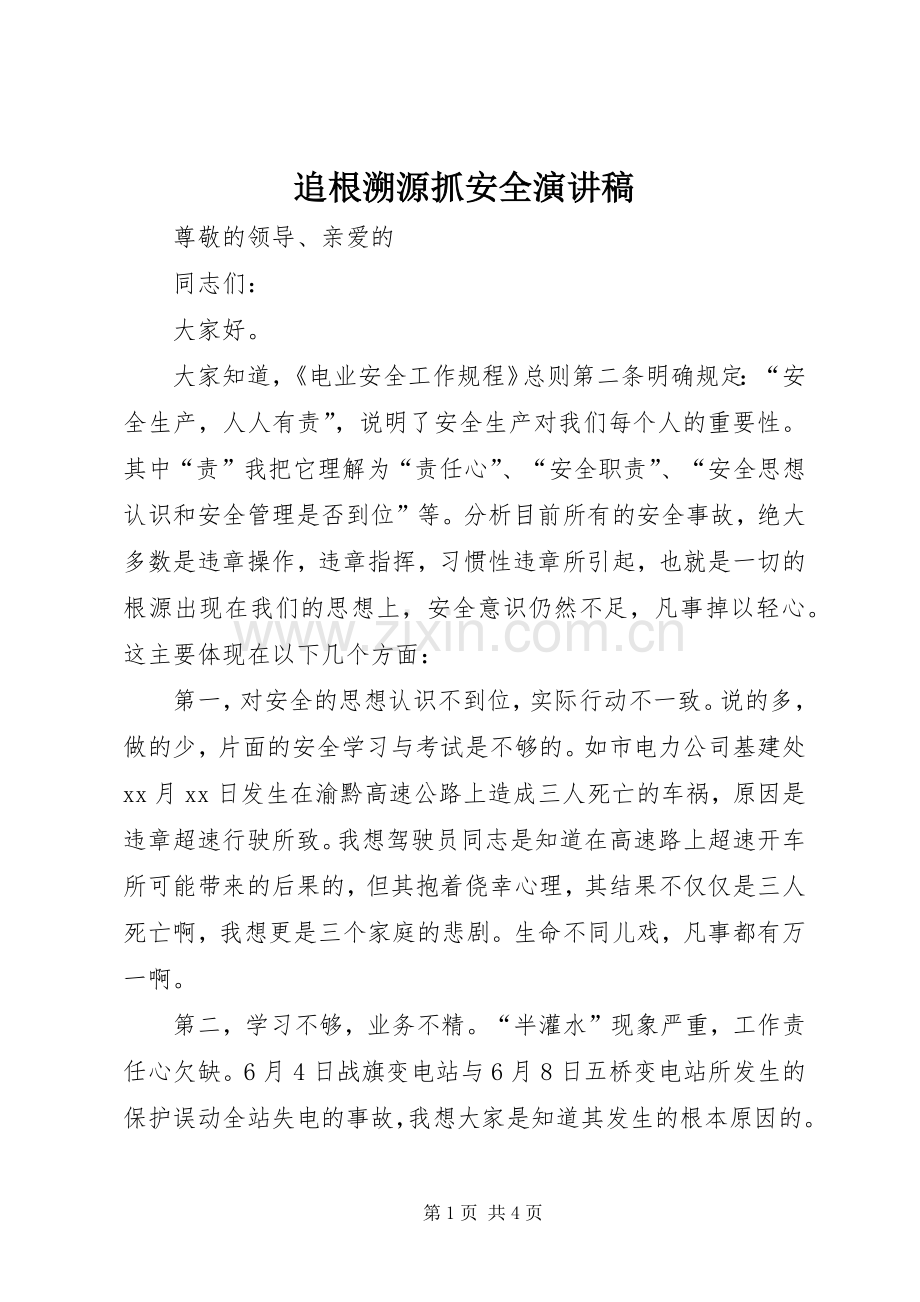 追根溯源抓安全演讲稿

尊敬的领导、亲爱的

同志们：

大家好。

大家知道，《电业安全工作规程》总则第二条明确规定：“安全生产，人人有责”，说明了安全生产对我们每个人的重要性。其中“责”我把它理解为“责任心”、“安全职责”、“安全思想认识和安全管理是否到位”等。分析目前所有的安全事故，绝大多数是违章操作，违章指挥，习惯性违章所引起，也就是一切的根源出现在我们的思想上，安全意识仍然不足，凡事掉以轻心。这主要体现在以下几个方面：

第一，对安全的思想认识不到位，实际行动不一致。说的多，做的少，片面的安全学习与考试是不够的。如市电力公司基建处xx月xx日发生在渝黔高速公路上造成三人死亡的车祸，原因是违章超速行驶所致。我想驾驶员同志是知道在高速路上超速开车所可能带来的后果的，但其抱着侥幸心理，其结果不仅仅是三人死亡啊，我想更是三个家庭的悲剧。生命不同儿戏，凡事都有万一啊。

第二，学习不够，业务不精。“半灌水”现象严重，工作责任心欠缺。6月4日战旗变电站与6月8日五桥变电站所发生的保护误动全站失电的事故，我想大家是知道其发生的根本原因的。

第1页 共4页

www.zixin.com.cn